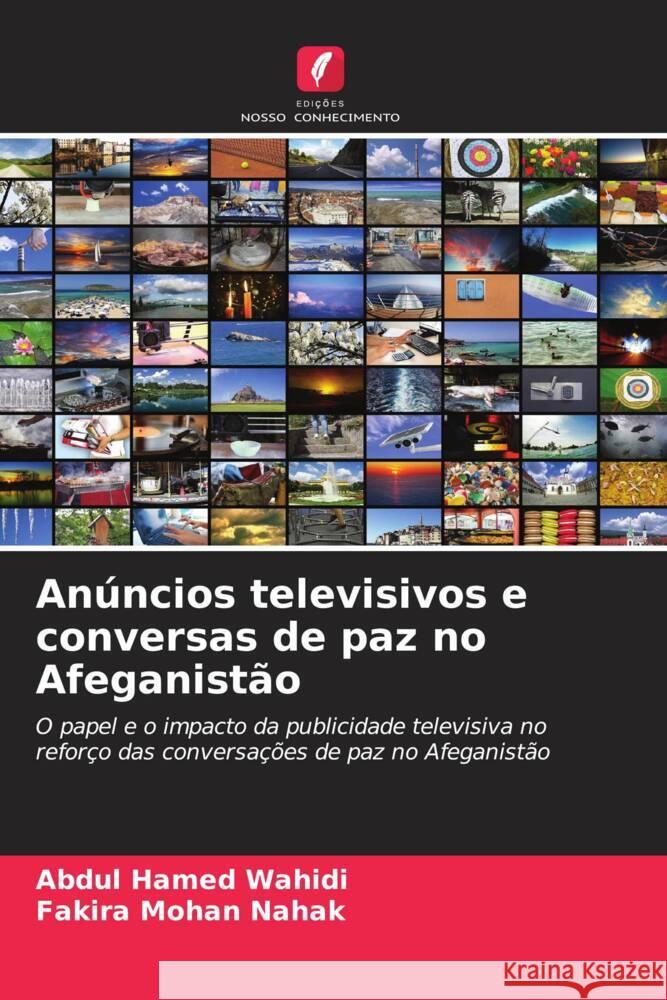 EDIÇÕES
NOSSO CONHECIMENTO

Anúncios televisivos e conversas de paz no Afeganistão

O papel e o impacto da publicidade televisiva no reforço das conversações de paz no Afeganistão

Abdul Hamed Wahidi
Fakira Mohan Nahak